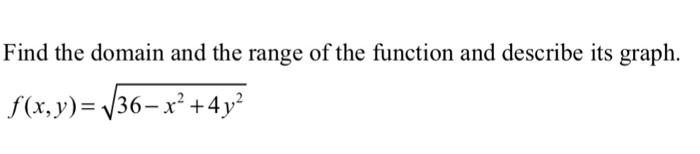 Find the domain and the range of the function and describe its graph.

$f(x,y)=\sqrt{36-x^2+4y^2}$